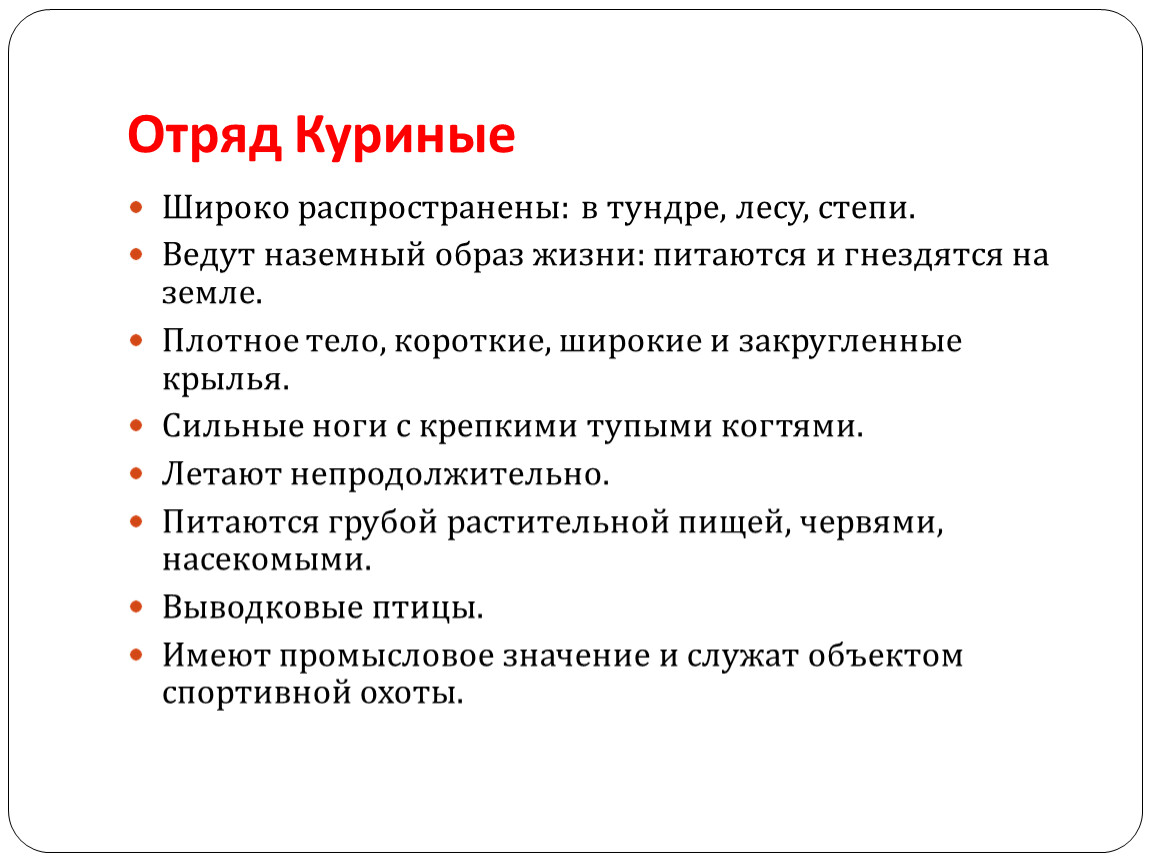 Отряд Куриные

- Широко распространены: в тундре, лесу, степи.
- Ведут наземный образ жизни: питаются и гнездятся на земле.
- Плотное тело, короткие, широкие и закругленные крылья.
- Сильные ноги с крепкими тупыми когтями.
- Летают непродолжительно.
- Питаются грубой растительной пищей, червями, насекомыми.
- Выводковые птицы.
- Имеют промысловое значение и служат объектом спортивной охоты.